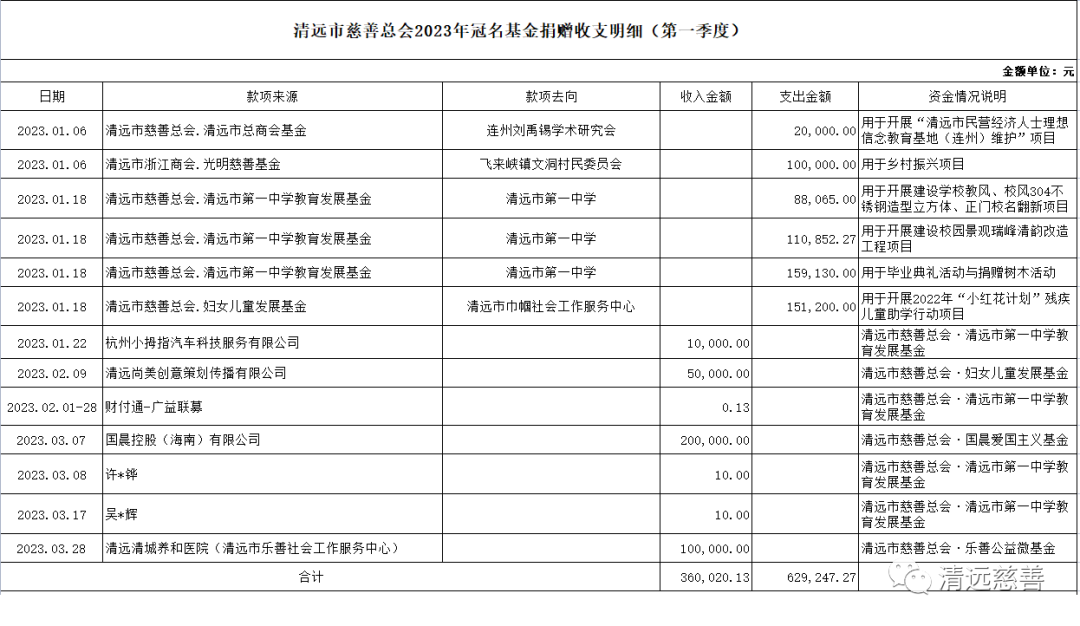 清远市慈善总会2023年冠名基金捐赠收支明细（第一季度）

金额单位：元

| 日期 | 款项来源 | 款项去向 | 收入金额 | 支出金额 | 资金情况说明 |
|---|---|---|---|---|---|
| 2023.01.06 | 清远市慈善总会.清远市总商会基金 | 连州刘禹锡学术研究会 | | 20,000.00 | 用于开展“清远市民营经济人士理想信念教育基地（连州）维护”项目 |
| 2023.01.06 | 清远市浙江商会.光明慈善基金 | 飞来峡镇文洞村民委员会 | | 100,000.00 | 用于乡村振兴项目 |
| 2023.01.18 | 清远市慈善总会.清远市第一中学教育发展基金 | 清远市第一中学 | | 88,065.00 | 用于开展建设学校教风、校风304不锈钢造型立方体、正门校名翻新项目 |
| 2023.01.18 | 清远市慈善总会.清远市第一中学教育发展基金 | 清远市第一中学 | | 110,852.27 | 用于开展建设校园景观瑞峰清韵改造工程项目 |
| 2023.01.18 | 清远市慈善总会.清远市第一中学教育发展基金 | 清远市第一中学 | | 159,130.00 | 用于毕业典礼活动与捐赠树木活动 |
| 2023.01.18 | 清远市慈善总会.妇女儿童发展基金 | 清远市巾帼社会工作服务中心 | | 151,200.00 | 用于开展2022年“小红花计划”残疾儿童助学行动项目 |
| 2023.01.22 | 杭州小拇指汽车科技服务有限公司 | | 10,000.00 | | 清远市慈善总会·清远市第一中学教育发展基金 |
| 2023.02.09 | 清远尚美创意策划传播有限公司 | | 50,000.00 | | 清远市慈善总会·妇女儿童发展基金 |
| 2023.02.01-28 | 财付通-广益联募 | | 0.13 | | 清远市慈善总会·清远市第一中学教育发展基金 |
| 2023.03.07 | 国晨控股（海南）有限公司 | | 200,000.00 | | 清远市慈善总会·国晨爱国主义基金 |
| 2023.03.08 | 许*铧 | | 10.00 | | 清远市慈善总会·清远市第一中学教育发展基金 |
| 2023.03.17 | 吴*辉 | | 10.00 | | 清远市慈善总会·清远市第一中学教育发展基金 |
| 2023.03.28 | 清远清城养和医院（清远市乐善社会工作服务中心） | | 100,000.00 | | 清远市慈善总会·乐善公益微基金 |
| 合计 | | | 360,020.13 | 629,247.27 | |

清远慈善